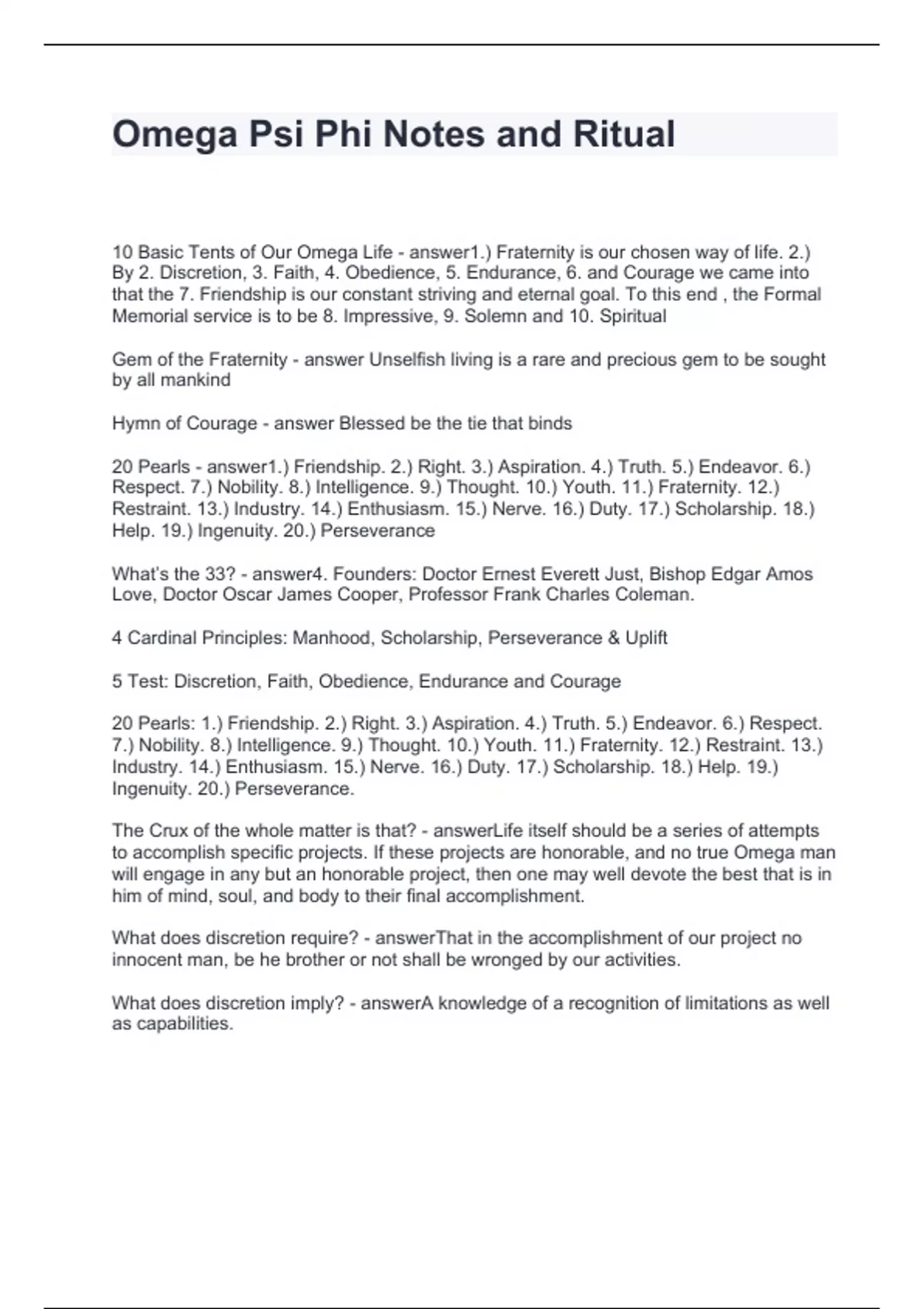 Omega Psi Phi Notes and Ritual

10 Basic Tents of Our Omega Life - answer1.) Fraternity is our chosen way of life. 2.) By 2. Discretion, 3. Faith, 4. Obedience, 5. Endurance, 6. and Courage we came into that the 7. Friendship is our constant striving and eternal goal. To this end , the Formal Memorial service is to be 8. Impressive, 9. Solemn and 10. Spiritual

Gem of the Fraternity - answer Unselfish living is a rare and precious gem to be sought by all mankind

Hymn of Courage - answer Blessed be the tie that binds

20 Pearls - answer1.) Friendship. 2.) Right. 3.) Aspiration. 4.) Truth. 5.) Endeavor. 6.) Respect. 7.) Nobility. 8.) Intelligence. 9.) Thought. 10.) Youth. 11.) Fraternity. 12.) Restraint. 13.) Industry. 14.) Enthusiasm. 15.) Nerve. 16.) Duty. 17.) Scholarship. 18.) Help. 19.) Ingenuity. 20.) Perseverance

What's the 33? - answer4. Founders: Doctor Ernest Everett Just, Bishop Edgar Amos Love, Doctor Oscar James Cooper, Professor Frank Charles Coleman.

4 Cardinal Principles: Manhood, Scholarship, Perseverance & Uplift

5 Test: Discretion, Faith, Obedience, Endurance and Courage

20 Pearls: 1.) Friendship. 2.) Right. 3.) Aspiration. 4.) Truth. 5.) Endeavor. 6.) Respect. 7.) Nobility. 8.) Intelligence. 9.) Thought. 10.) Youth. 11.) Fraternity. 12.) Restraint. 13.) Industry. 14.) Enthusiasm. 15.) Nerve. 16.) Duty. 17.) Scholarship. 18.) Help. 19.) Ingenuity. 20.) Perseverance.

The Crux of the whole matter is that? - answerLife itself should be a series of attempts to accomplish specific projects. If these projects are honorable, and no true Omega man will engage in any but an honorable project, then one may well devote the best that is in him of mind, soul, and body to their final accomplishment.

What does discretion require? - answerThat in the accomplishment of our project no innocent man, be he brother or not shall be wronged by our activities.

What does discretion imply? - answerA knowledge of a recognition of limitations as well as capabilities.